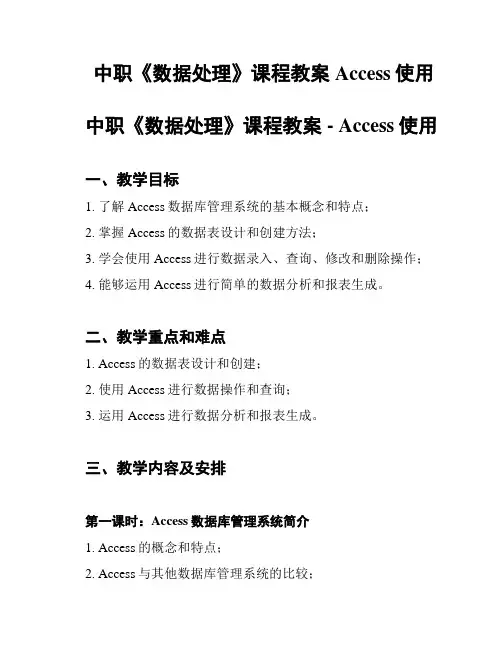 中职《数据处理》课程教案 Access 使用

中职《数据处理》课程教案 - Access 使用

一、教学目标

1. 了解 Access 数据库管理系统的基本概念和特点；

2. 掌握 Access 的数据表设计和创建方法；

3. 学会使用 Access 进行数据录入、查询、修改和删除操作；

4. 能够运用 Access 进行简单的数据分析和报表生成。

二、教学重点和难点

1. Access 的数据表设计和创建；

2. 使用 Access 进行数据操作和查询；

3. 运用 Access 进行数据分析和报表生成。

三、教学内容及安排

第一课时：Access 数据库管理系统简介

1. Access 的概念和特点；

2. Access 与其他数据库管理系统的比较；